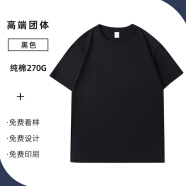 高端团体

黑色

纯棉270G

+

·免费看样

·免费设计

·免费印刷